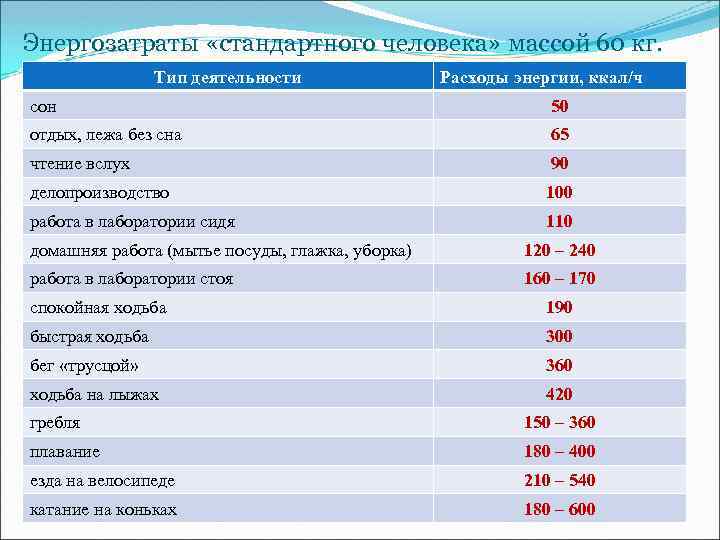 Энергозатраты «стандартного человека» массой 60 кг.

| Тип деятельности | Расходы энергии, ккал/ч |
|---|---|
| сон | 50 |
| отдых, лежа без сна | 65 |
| чтение вслух | 90 |
| делопроизводство | 100 |
| работа в лаборатории сидя | 110 |
| домашняя работа (мытье посуды, глажка, уборка) | 120 – 240 |
| работа в лаборатории стоя | 160 – 170 |
| спокойная ходьба | 190 |
| быстрая ходьба | 300 |
| бег «трусцой» | 360 |
| ходьба на лыжах | 420 |
| гребля | 150 – 360 |
| плавание | 180 – 400 |
| езда на велосипеде | 210 – 540 |
| катание на коньках | 180 – 600 |